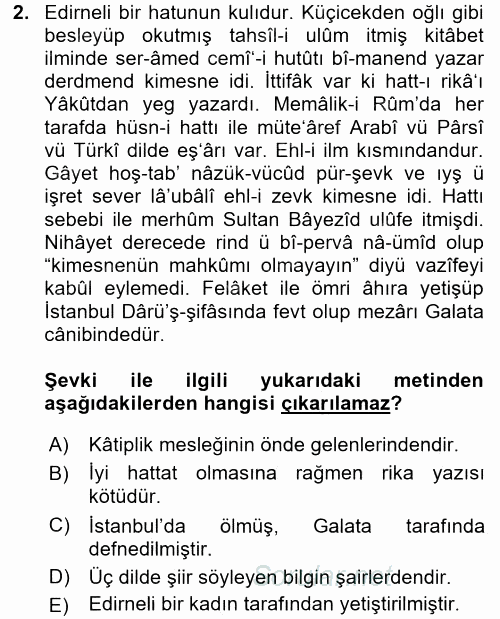 2. Edirneli bir hatunun kulıdur. Küçicekden oğlı gibi besleyüp okutmış tahsîl-i ulûm itmiş kitâbet ilminde ser-âmed cemî'-i hutûtı bî-manend yazar derdmend kimesne idi. İttifâk var ki hatt-ı rikâ'ı Yâkûtdan yeg yazardı. Memâlik-i Rûm'da her tarafda hüsn-i hattı ile müte'âref Arabî vü Pârsî vü Türkî dilde eş'ârı var. Ehl-i ilm kısmındandur. Gâyet hoş-tab' nâzük-vücûd pür-şevk ve ıyş ü işret sever lâ'ubâlî ehl-i zevk kimesne idi. Hattı sebebi ile merhûm Sultan Bâyezîd ulûfe itmişdi. Nihâyet derecede rind ü bî-pervâ nâ-ümîd olup "kimesnenün mahkûmı olmayayın" diyü vazîfeyi kabûl eylemedi. Felâket ile ömri âhıra yetişüp İstanbul Dârü'ş-şifâsında fevt olup mezârı Galata cânibindedür.

Şevki ile ilgili yukarıdaki metinden aşağıdakilerden hangisi çıkarılamaz?

A) Kâtiplik mesleğinin önde gelenlerindendir.
B) İyi hattat olmasına rağmen rika yazısı kötüdür.
C) İstanbul'da ölmüş, Galata tarafında defnedilmiştir.
D) Üç dilde şiir söyleyen bilgin şairlerdendir.
E) Edirneli bir kadın tarafından yetiştirilmiştir.

Sorular.net